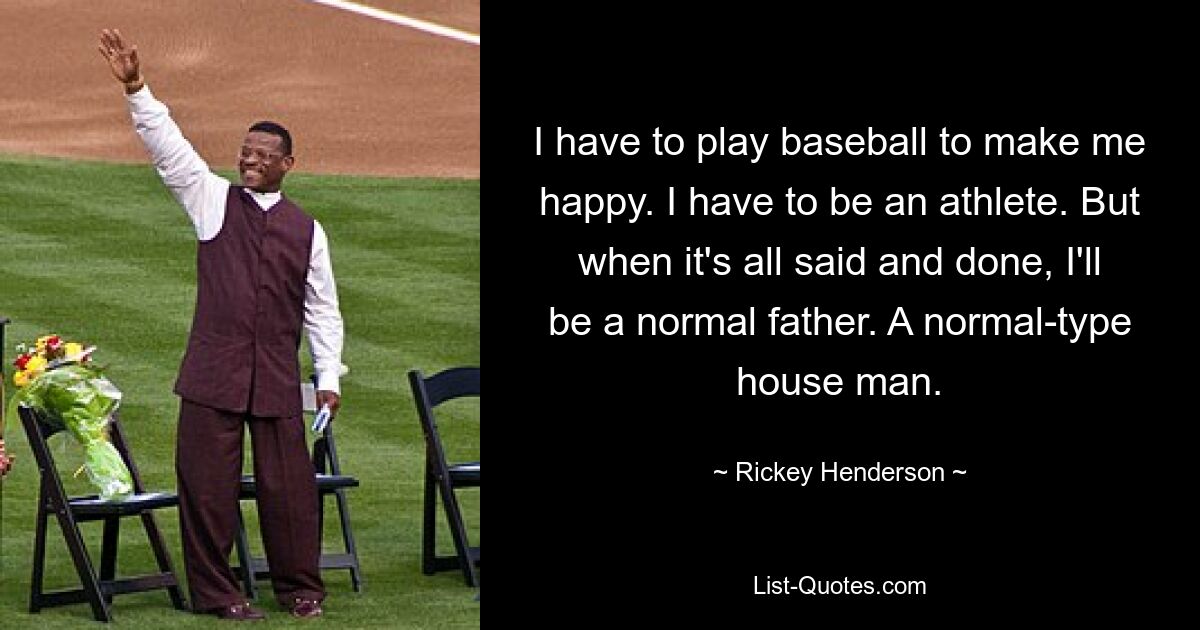 I have to play baseball to make me happy. I have to be an athlete. But when it's all said and done, I'll be a normal father. A normal-type house man.

~ Rickey Henderson ~

List-Quotes.com